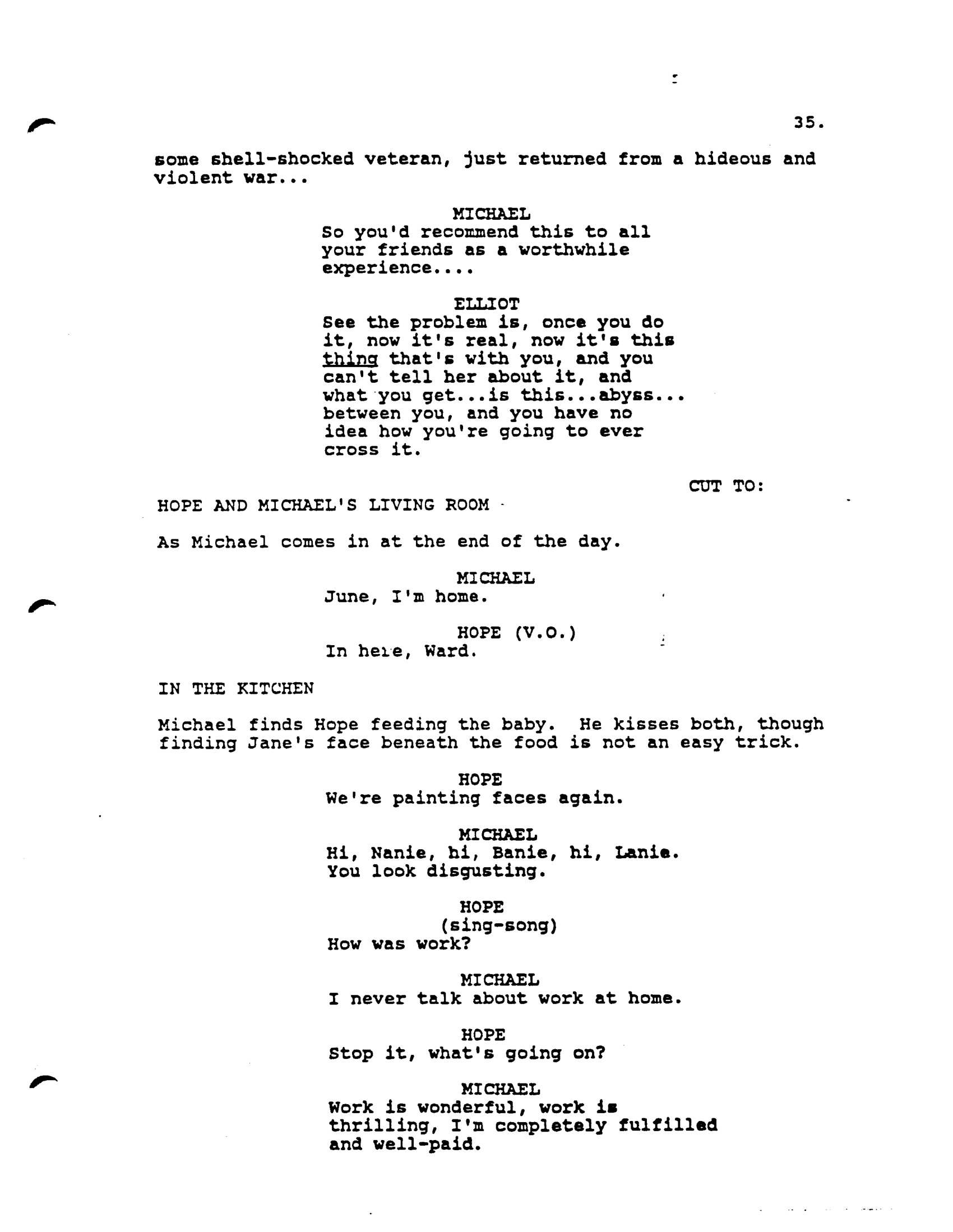 35.

some shell-shocked veteran, just returned from a hideous and violent war...

MICHAEL
So you'd recommend this to all your friends as a worthwhile experience....

ELLIOT
See the problem is, once you do it, now it's real, now it's this thing that's with you, and you can't tell her about it, and what you get...is this...abyss... between you, and you have no idea how you're going to ever cross it.

CUT TO:

HOPE AND MICHAEL'S LIVING ROOM

As Michael comes in at the end of the day.

MICHAEL
June, I'm home.

HOPE (V.O.)
In here, Ward.

IN THE KITCHEN

Michael finds Hope feeding the baby. He kisses both, though finding Jane's face beneath the food is not an easy trick.

HOPE
We're painting faces again.

MICHAEL
Hi, Nanie, hi, Banie, hi, Lanie. You look disgusting.

HOPE
(sing-song)
How was work?

MICHAEL
I never talk about work at home.

HOPE
Stop it, what's going on?

MICHAEL
Work is wonderful, work is thrilling, I'm completely fulfilled and well-paid.